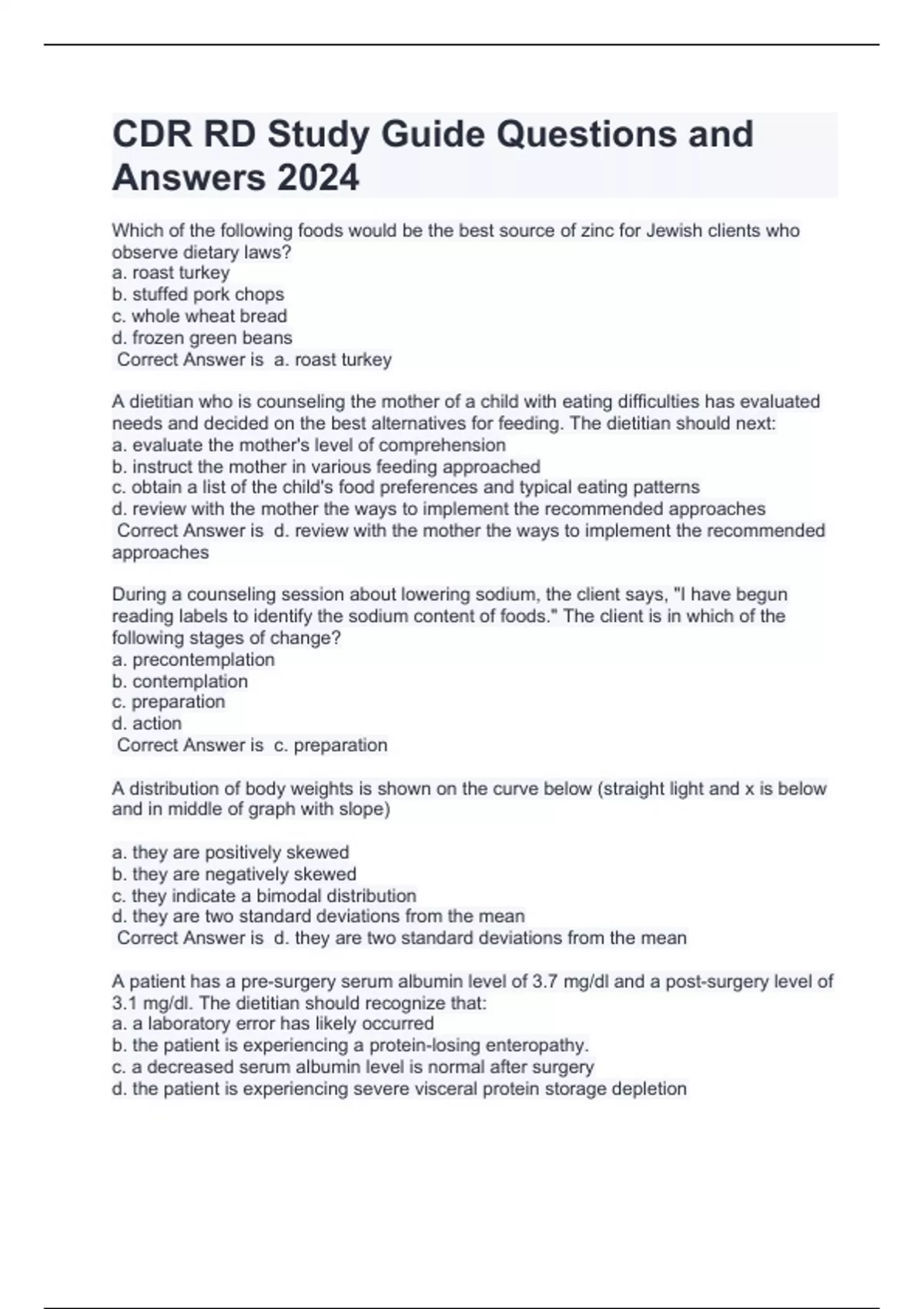 CDR RD Study Guide Questions and Answers 2024

Which of the following foods would be the best source of zinc for Jewish clients who observe dietary laws?
a. roast turkey
b. stuffed pork chops
c. whole wheat bread
d. frozen green beans
Correct Answer is a. roast turkey

A dietitian who is counseling the mother of a child with eating difficulties has evaluated needs and decided on the best alternatives for feeding. The dietitian should next:
a. evaluate the mother's level of comprehension
b. instruct the mother in various feeding approached
c. obtain a list of the child's food preferences and typical eating patterns
d. review with the mother the ways to implement the recommended approaches
Correct Answer is d. review with the mother the ways to implement the recommended approaches

During a counseling session about lowering sodium, the client says, "I have begun reading labels to identify the sodium content of foods." The client is in which of the following stages of change?
a. precontemplation
b. contemplation
c. preparation
d. action
Correct Answer is c. preparation

A distribution of body weights is shown on the curve below (straight light and x is below and in middle of graph with slope)

a. they are positively skewed
b. they are negatively skewed
c. they indicate a bimodal distribution
d. they are two standard deviations from the mean
Correct Answer is d. they are two standard deviations from the mean

A patient has a pre-surgery serum albumin level of 3.7 mg/dl and a post-surgery level of 3.1 mg/dl. The dietitian should recognize that:
a. a laboratory error has likely occurred
b. the patient is experiencing a protein-losing enteropathy.
c. a decreased serum albumin level is normal after surgery
d. the patient is experiencing severe visceral protein storage depletion